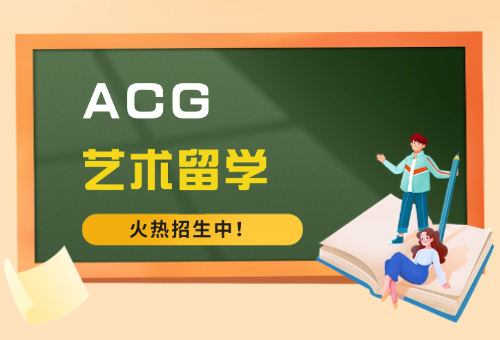 ACG

艺术留学

火热招生中！